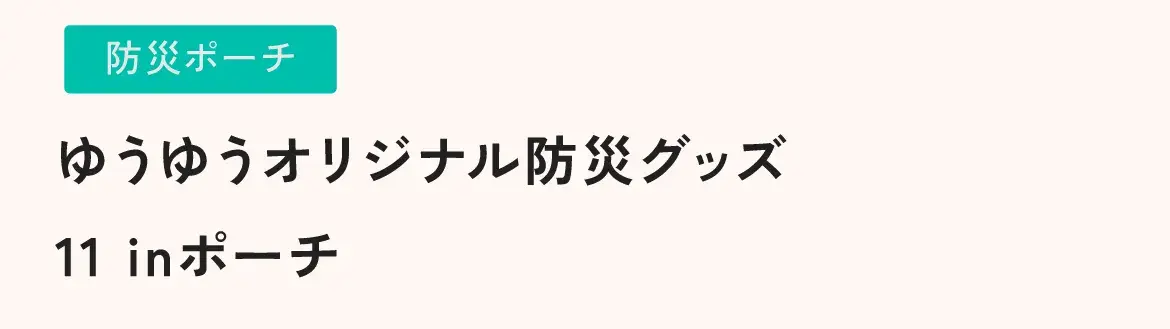 防災ポーチ

ゆうゆうオリジナル防災グッズ
11 inポーチ